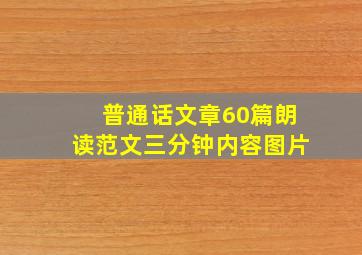 普通话文章60篇朗读范文三分钟内容图片